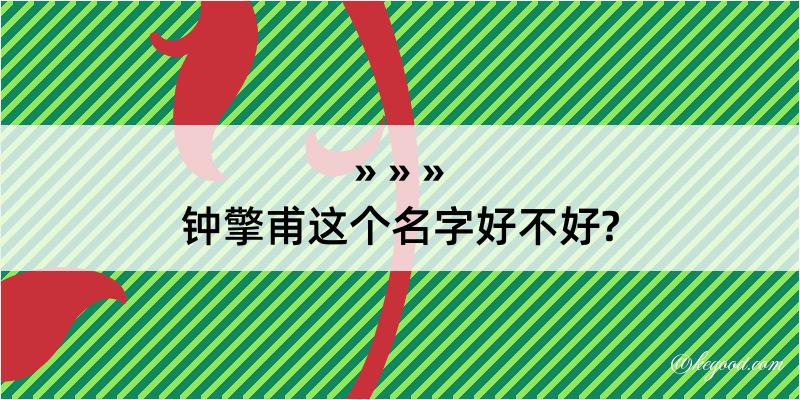 » » »
钟擎甫这个名字好不好?

@kegood.com